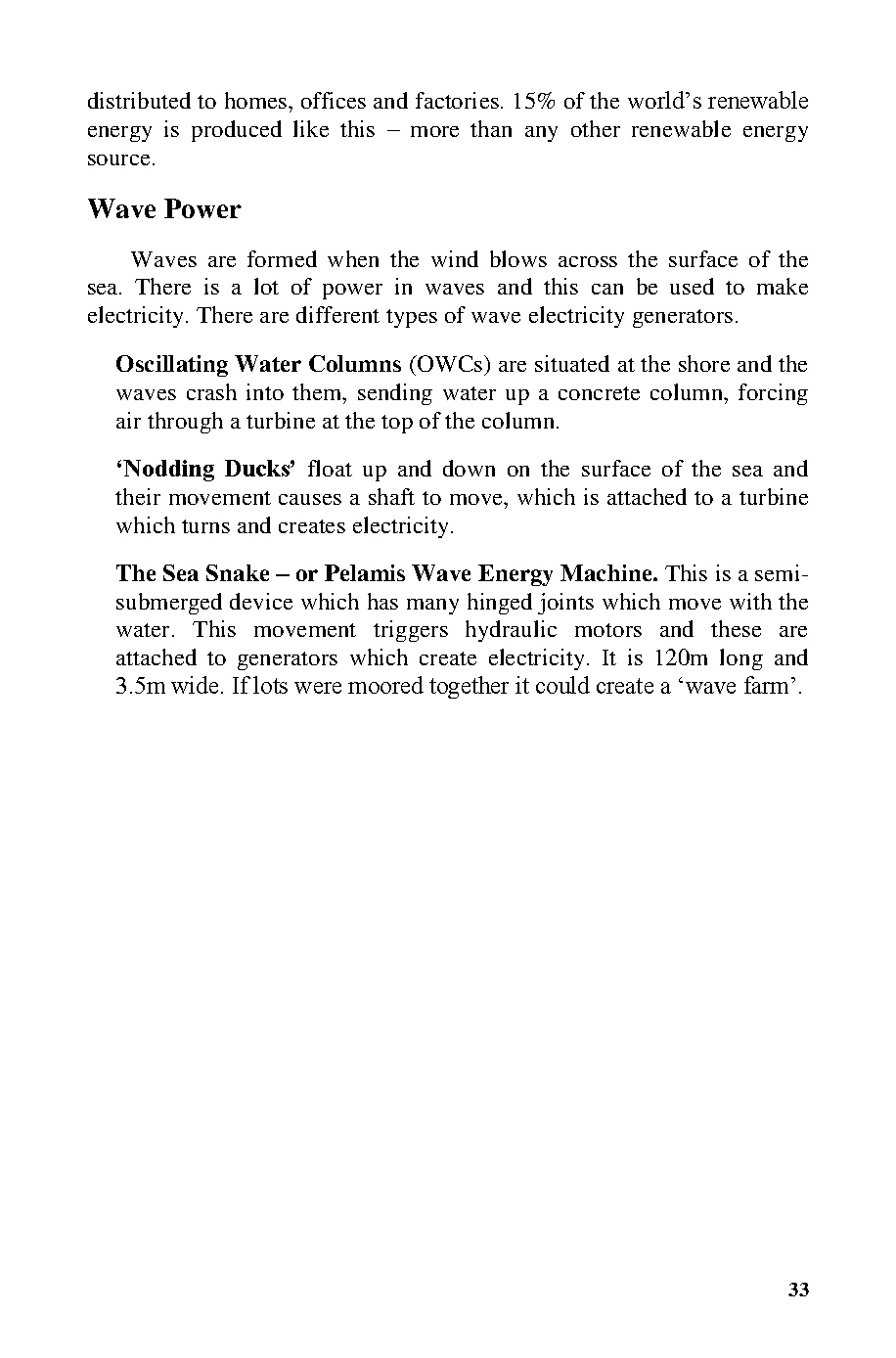 distributed to homes, offices and factories. 15% of the world's renewable energy is produced like this – more than any other renewable energy source.

Wave Power

Waves are formed when the wind blows across the surface of the sea. There is a lot of power in waves and this can be used to make electricity. There are different types of wave electricity generators.

Oscillating Water Columns (OWCs) are situated at the shore and the waves crash into them, sending water up a concrete column, forcing air through a turbine at the top of the column.

'Nodding Ducks' float up and down on the surface of the sea and their movement causes a shaft to move, which is attached to a turbine which turns and creates electricity.

The Sea Snake – or Pelamis Wave Energy Machine. This is a semi-submerged device which has many hinged joints which move with the water. This movement triggers hydraulic motors and these are attached to generators which create electricity. It is 120m long and 3.5m wide. If lots were moored together it could create a 'wave farm'.

33